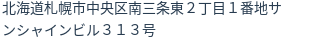 北海道札幌市中央区南三条東２丁目１番地サンシャインビル３１３号